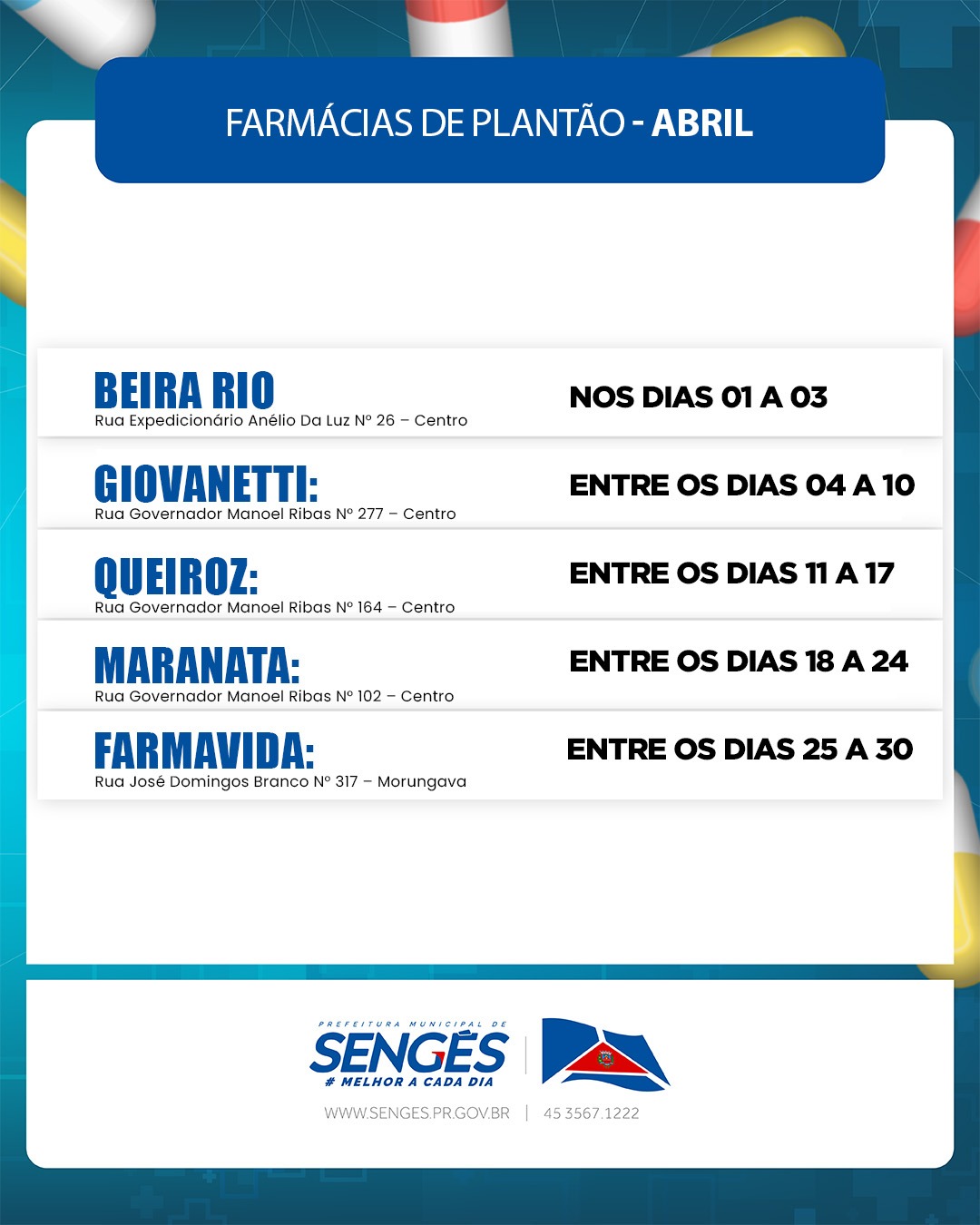 FARMÁCIAS DE PLANTÃO - ABRIL

BEIRA RIO
Rua Expedicionário Anélio Da Luz Nº 26 – Centro

NOS DIAS 01 A 03

GIOVANETTI:
Rua Governador Manoel Ribas Nº 277 – Centro

ENTRE OS DIAS 04 A 10

QUEIROZ:
Rua Governador Manoel Ribas Nº 164 – Centro

ENTRE OS DIAS 11 A 17

MARANATA:
Rua Governador Manoel Ribas Nº 102 – Centro

ENTRE OS DIAS 18 A 24

FARMAVIDA:
Rua José Domingos Branco Nº 317 – Morungava

ENTRE OS DIAS 25 A 30

PREFEITURA MUNICIPAL DE
SENGÉS
# MELHOR A CADA DIA

WWW.SENGES.PR.GOV.BR | 45 3567.1222